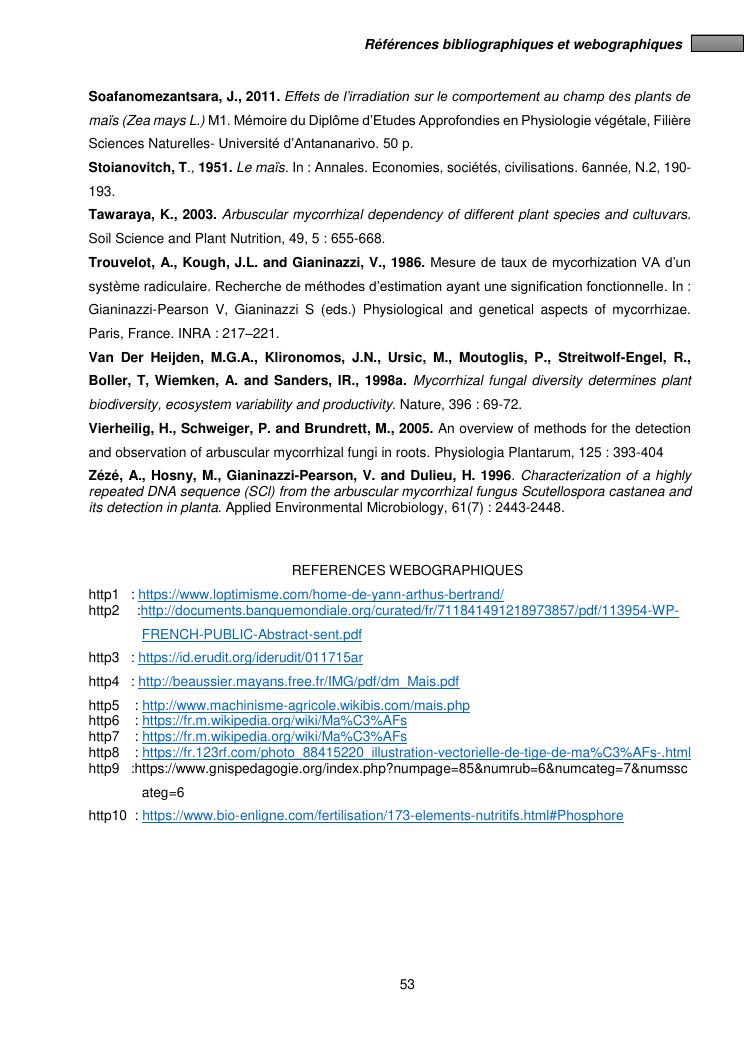 Références bibliographiques et webographiques

Soafanomezantsara, J., 2011. Effets de l'irradiation sur le comportement au champ des plants de maïs (Zea mays L.) M1. Mémoire du Diplôme d'Etudes Approfondies en Physiologie végétale, Filière Sciences Naturelles- Université d'Antananarivo. 50 p.

Stoianovitch, T., 1951. Le maïs. In : Annales. Economies, sociétés, civilisations. 6année, N.2, 190-193.

Tawaraya, K., 2003. Arbuscular mycorrhizal dependency of different plant species and cultuvars. Soil Science and Plant Nutrition, 49, 5 : 655-668.

Trouvelot, A., Kough, J.L. and Gianinazzi, V., 1986. Mesure de taux de mycorhization VA d'un système radiculaire. Recherche de méthodes d'estimation ayant une signification fonctionnelle. In : Gianinazzi-Pearson V, Gianinazzi S (eds.) Physiological and genetical aspects of mycorrhizae. Paris, France. INRA : 217–221.

Van Der Heijden, M.G.A., Klironomos, J.N., Ursic, M., Moutoglis, P., Streitwolf-Engel, R., Boller, T, Wiemken, A. and Sanders, IR., 1998a. Mycorrhizal fungal diversity determines plant biodiversity, ecosystem variability and productivity. Nature, 396 : 69-72.

Vierheilig, H., Schweiger, P. and Brundrett, M., 2005. An overview of methods for the detection and observation of arbuscular mycorrhizal fungi in roots. Physiologia Plantarum, 125 : 393-404

Zézé, A., Hosny, M., Gianinazzi-Pearson, V. and Dulieu, H. 1996. Characterization of a highly repeated DNA sequence (SCI) from the arbuscular mycorrhizal fungus Scutellospora castanea and its detection in planta. Applied Environmental Microbiology, 61(7) : 2443-2448.

REFERENCES WEBOGRAPHIQUES

http1 : https://www.loptimisme.com/home-de-yann-arthus-bertrand/
http2 :http://documents.banquemondiale.org/curated/fr/711841491218973857/pdf/113954-WP-FRENCH-PUBLIC-Abstract-sent.pdf
http3 : https://id.erudit.org/iderudit/011715ar
http4 : http://beaussier.mayans.free.fr/IMG/pdf/dm_Mais.pdf
http5 : http://www.machinisme-agricole.wikibis.com/mais.php
http6 : https://fr.m.wikipedia.org/wiki/Ma%C3%AFs
http7 : https://fr.m.wikipedia.org/wiki/Ma%C3%AFs
http8 : https://fr.123rf.com/photo_88415220_illustration-vectorielle-de-tige-de-ma%C3%AFs-.html
http9 :https://www.gnispedagogie.org/index.php?numpage=85&numrub=6&numcateg=7&numsscateg=6
http10 : https://www.bio-enligne.com/fertilisation/173-elements-nutritifs.html#Phosphore

53